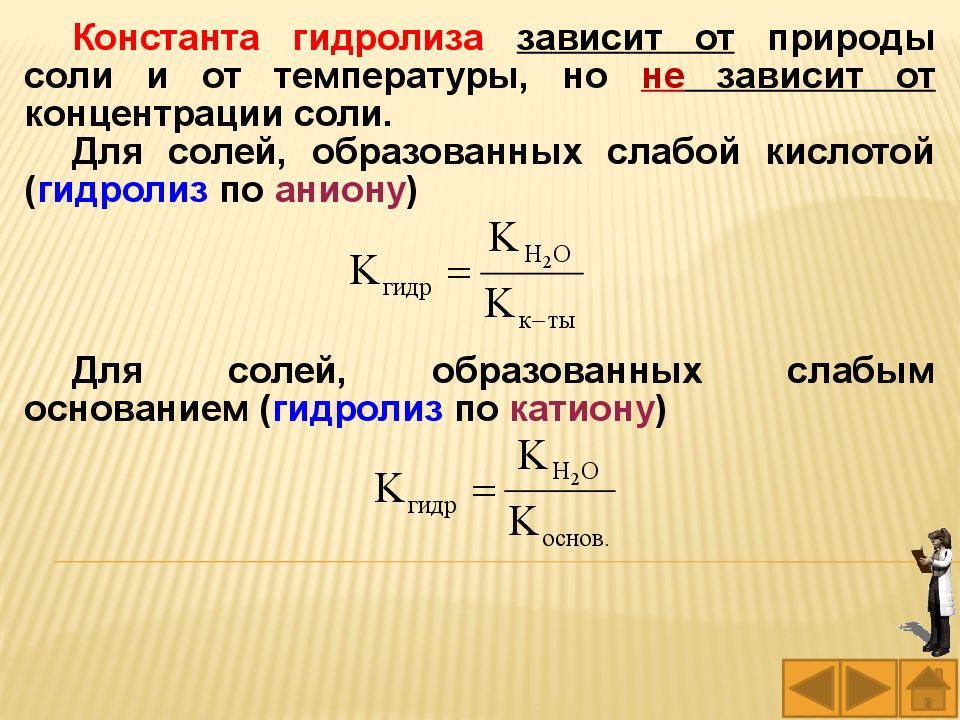 Константа гидролиза зависит от природы соли и от температуры, но не зависит от концентрации соли.

Для солей, образованных слабой кислотой (гидролиз по аниону)

$K_{гидр} = \frac{K_{H_2O}}{K_{к-ты}}$

Для солей, образованных слабым основанием (гидролиз по катиону)

$K_{гидр} = \frac{K_{H_2O}}{K_{основ.}}$